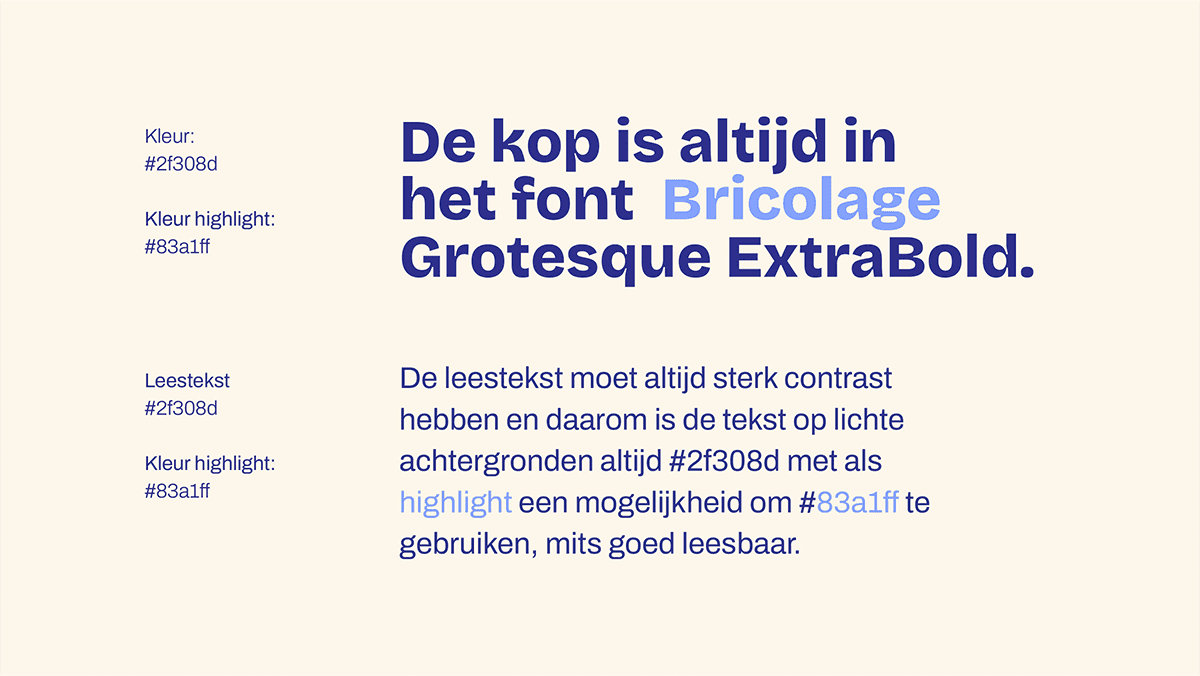 Kleur:
#2f308d

Kleur highlight:
#83a1ff

De kop is altijd in het font Bricolage Grotesque ExtraBold.

Leestekst
#2f308d

Kleur highlight:
#83a1ff

De leestekst moet altijd sterk contrast hebben en daarom is de tekst op lichte achtergronden altijd #2f308d met als highlight een mogelijkheid om #83a1ff te gebruiken, mits goed leesbaar.